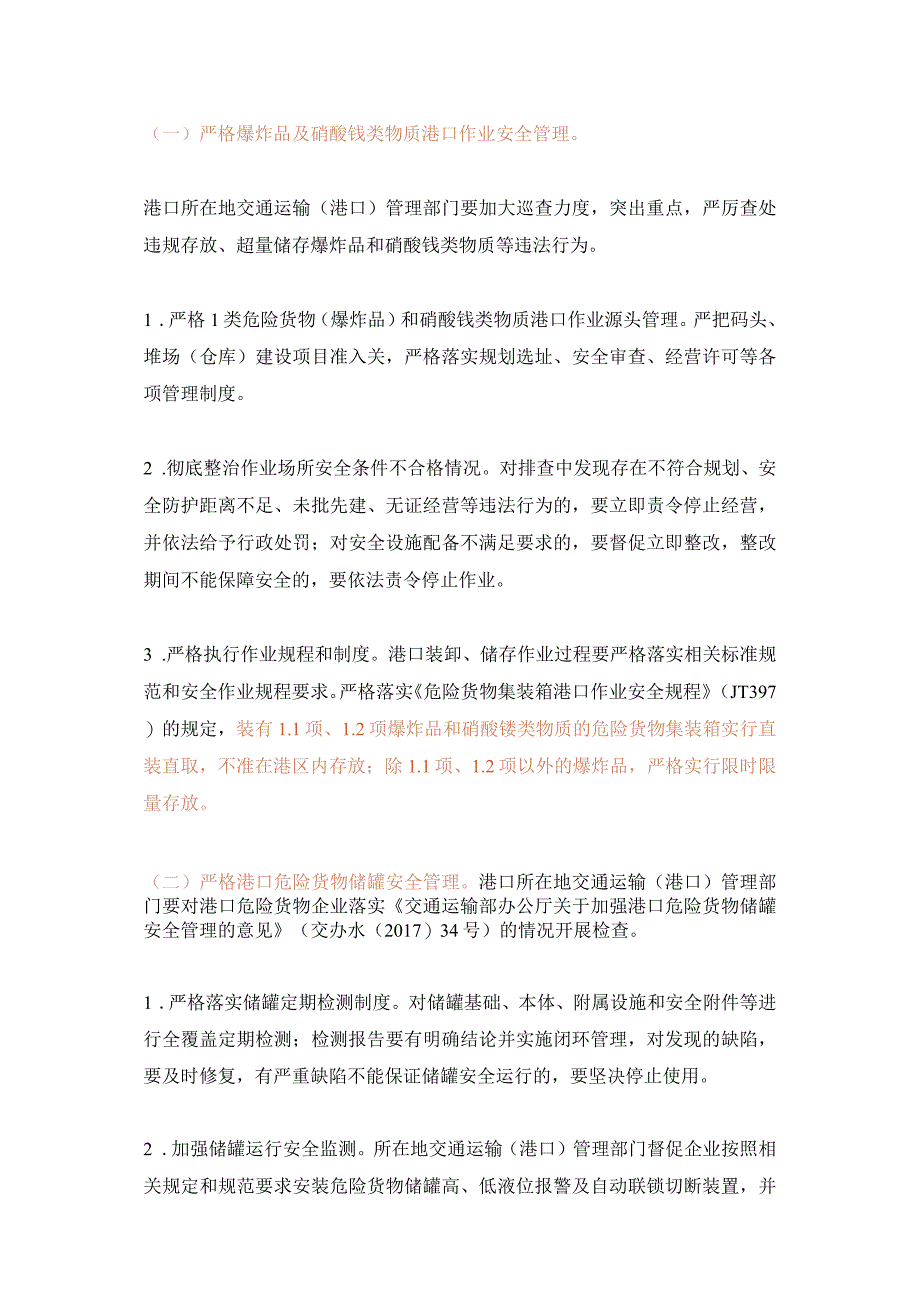 （一）严格爆炸品及硝酸钱类物质港口作业安全管理。

港口所在地交通运输（港口）管理部门要加大巡查力度，突出重点，严厉查处违规存放、超量储存爆炸品和硝酸钱类物质等违法行为。

1．严格1类危险货物（爆炸品）和硝酸钱类物质港口作业源头管理。严把码头、堆场（仓库）建设项目准入关，严格落实规划选址、安全审查、经营许可等各项管理制度。

2．彻底整治作业场所安全条件不合格情况。对排查中发现存在不符合规划、安全防护距离不足、未批先建、无证经营等违法行为的，要立即责令停止经营，并依法给予行政处罚；对安全设施配备不满足要求的，要督促立即整改，整改期间不能保障安全的，要依法责令停止作业。

3．严格执行作业规程和制度。港口装卸、储存作业过程要严格落实相关标准规范和安全作业规程要求。严格落实《危险货物集装箱港口作业安全规程》（JT397）的规定，装有1.1项、1.2项爆炸品和硝酸镂类物质的危险货物集装箱实行直装直取，不准在港区内存放；除1.1项、1.2项以外的爆炸品，严格实行限时限量存放。

（二）严格港口危险货物储罐安全管理。港口所在地交通运输（港口）管理部门要对港口危险货物企业落实《交通运输部办公厅关于加强港口危险货物储罐安全管理的意见》（交办水（2017）34号）的情况开展检查。

1．严格落实储罐定期检测制度。对储罐基础、本体、附属设施和安全附件等进行全覆盖定期检测；检测报告要有明确结论并实施闭环管理，对发现的缺陷，要及时修复，有严重缺陷不能保证储罐安全运行的，要坚决停止使用。

2．加强储罐运行安全监测。所在地交通运输（港口）管理部门督促企业按照相关规定和规范要求安装危险货物储罐高、低液位报警及自动联锁切断装置，并